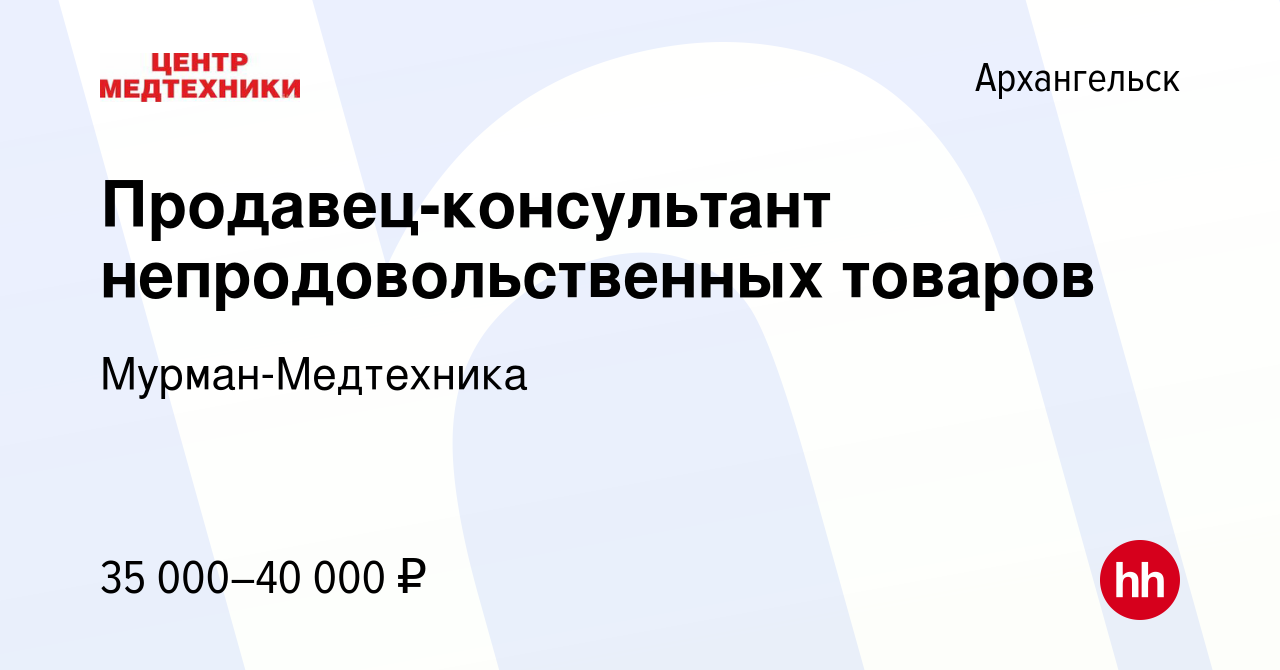 ЦЕНТР МЕДТЕХНИКИ

Архангельск

Продавец-консультант непродовольственных товаров

Мурман-Медтехника

35 000–40 000 ₽

hh